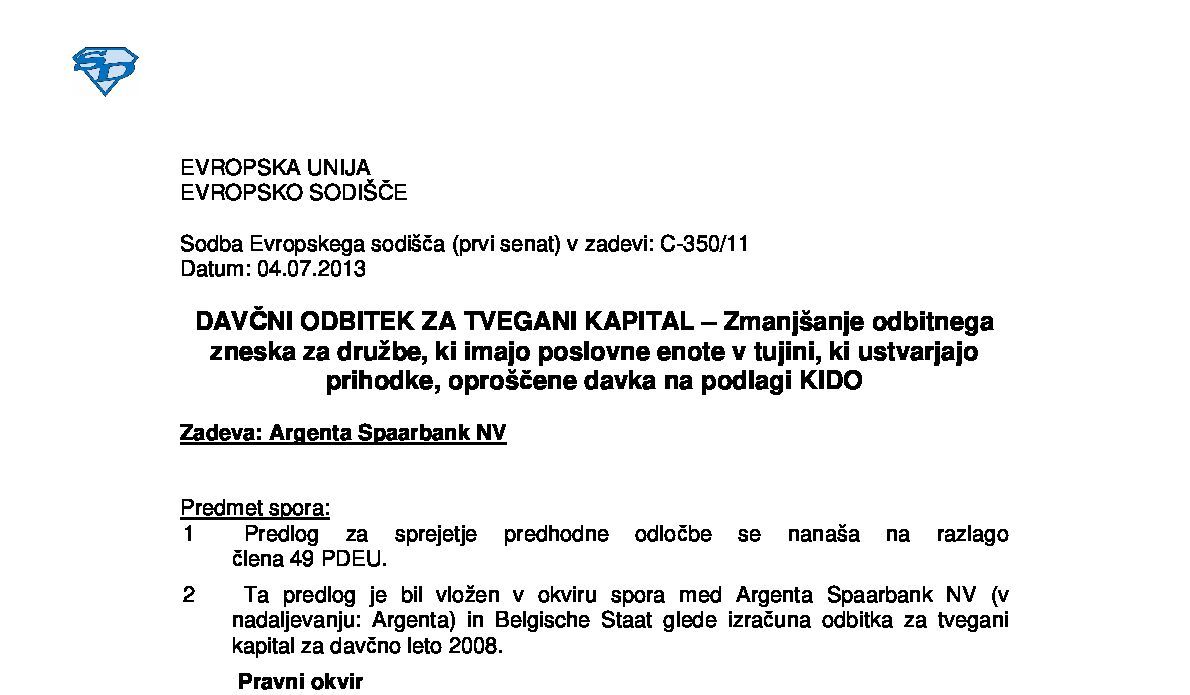 SD

EVROPSKA UNIJA
EVROPSKO SODIŠČE

Sodba Evropskega sodišča (prvi senat) v zadevi: C-350/11
Datum: 04.07.2013

DAVČNI ODBITEK ZA TVEGANI KAPITAL – Zmanjšanje odbitnega zneska za družbe, ki imajo poslovne enote v tujini, ki ustvarjajo prihodke, oproščene davka na podlagi KIDO

Zadeva: Argenta Spaarbank NV

Predmet spora:
1 Predlog za sprejetje predhodne odločbe se nanaša na razlago člena 49 PDEU.

2 Ta predlog je bil vložen v okviru spora med Argenta Spaarbank NV (v nadaljevanju: Argenta) in Belgische Staat glede izračuna odbitka za tvegani kapital za davčno leto 2008.

Pravni okvir